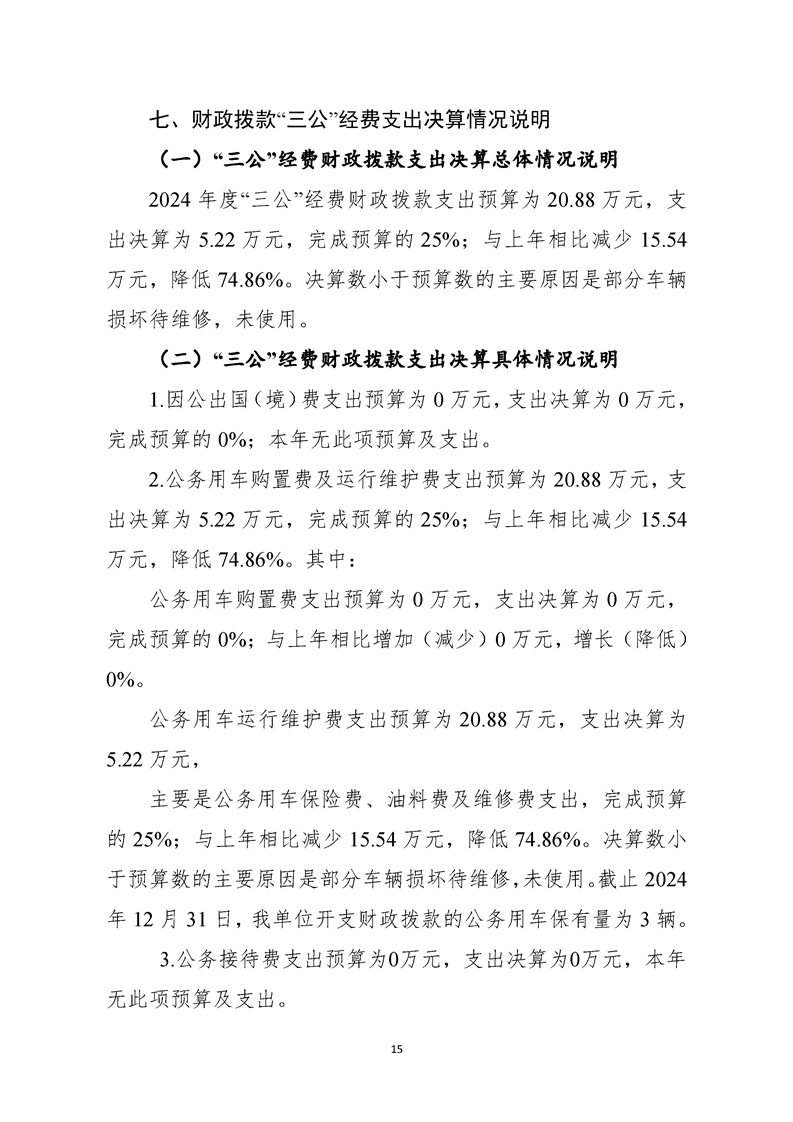 七、财政拨款“三公”经费支出决算情况说明

（一）“三公”经费财政拨款支出决算总体情况说明

2024 年度“三公”经费财政拨款支出预算为 20.88 万元，支出决算为 5.22 万元，完成预算的 25%；与上年相比减少 15.54 万元，降低 74.86%。决算数小于预算数的主要原因是部分车辆损坏待维修，未使用。

（二）“三公”经费财政拨款支出决算具体情况说明

1.因公出国（境）费支出预算为 0 万元，支出决算为 0 万元，完成预算的 0%；本年无此项预算及支出。

2.公务用车购置费及运行维护费支出预算为 20.88 万元，支出决算为 5.22 万元，完成预算的 25%；与上年相比减少 15.54 万元，降低 74.86%。其中：

公务用车购置费支出预算为 0 万元，支出决算为 0 万元，完成预算的 0%；与上年相比增加（减少）0 万元，增长（降低）0%。

公务用车运行维护费支出预算为 20.88 万元，支出决算为 5.22 万元，

主要是公务用车保险费、油料费及维修费支出，完成预算的 25%；与上年相比减少 15.54 万元，降低 74.86%。决算数小于预算数的主要原因是部分车辆损坏待维修，未使用。截止 2024 年 12 月 31 日，我单位开支财政拨款的公务用车保有量为 3 辆。

3.公务接待费支出预算为0万元，支出决算为0万元，本年无此项预算及支出。

15